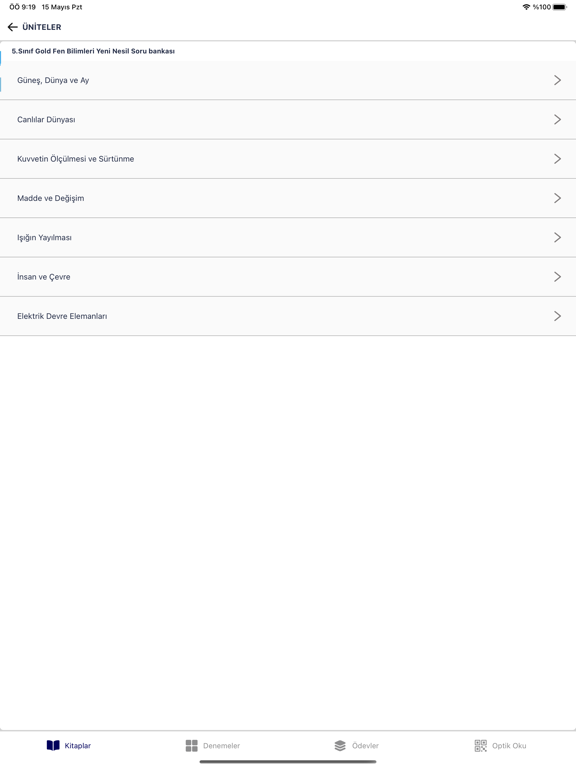 ÖÖ 9:19 15 Mayıs Pzt

%100

ÜNİTELER

5.Sınıf Gold Fen Bilimleri Yeni Nesil Soru bankası

Güneş, Dünya ve Ay

Canlılar Dünyası

Kuvvetin Ölçülmesi ve Sürtünme

Madde ve Değişim

Işığın Yayılması

İnsan ve Çevre

Elektrik Devre Elemanları

Kitaplar

Denemeler

Ödevler

Optik Oku